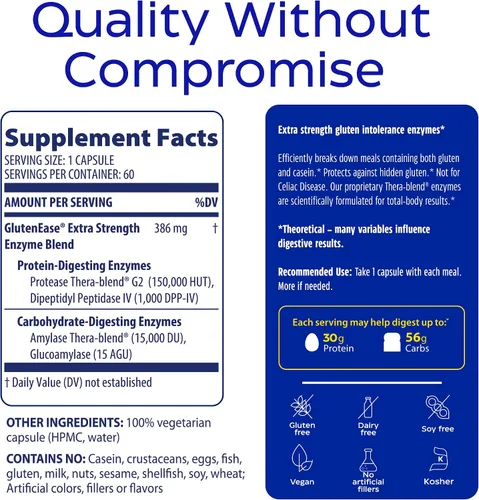 Quality Without Compromise

Supplement Facts
SERVING SIZE: 1 CAPSULE
SERVINGS PER CONTAINER: 60

AMOUNT PER SERVING %DV

GlutenEase® Extra Strength Enzyme Blend 386 mg †

Protein-Digesting Enzymes
Protease Thera-blend® G2 (150,000 HUT), Dipeptidyl Peptidase IV (1,000 DPP-IV)

Carbohydrate-Digesting Enzymes
Amylase Thera-blend® (15,000 DU), Glucoamylase (15 AGU)

† Daily Value (DV) not established

OTHER INGREDIENTS: 100% vegetarian capsule (HPMC, water)

CONTAINS NO: Casein, crustaceans, eggs, fish, gluten, milk, nuts, sesame, shellfish, soy, wheat; Artificial colors, fillers or flavors

Extra strength gluten intolerance enzymes*

Efficiently breaks down meals containing both gluten and casein.* Protects against hidden gluten.* Not for Celiac Disease. Our proprietary Thera-blend® enzymes are scientifically formulated for total-body results.*

*Theoretical – many variables influence digestive results.

Recommended Use: Take 1 capsule with each meal. More if needed.

Each serving may help digest up to:*
30g Protein
56g Carbs

Gluten free
Dairy free
Soy free
Vegan
No artificial fillers
Kosher